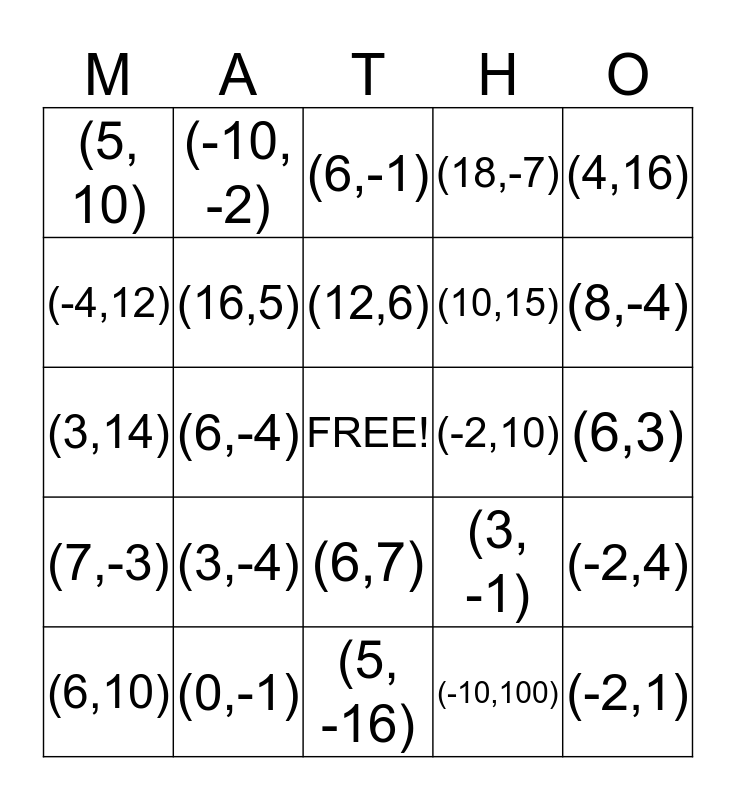 | M | A | T | H | O |
|---|---|---|---|---|
| (5, 10) | (-10, -2) | (6,-1) | (18,-7) | (4,16) |
| (-4,12) | (16,5) | (12,6) | (10,15) | (8,-4) |
| (3,14) | (6,-4) | FREE! | (-2,10) | (6,3) |
| (7,-3) | (3,-4) | (6,7) | (3, -1) | (-2,4) |
| (6,10) | (0,-1) | (5, -16) | (-10,100) | (-2,1) |